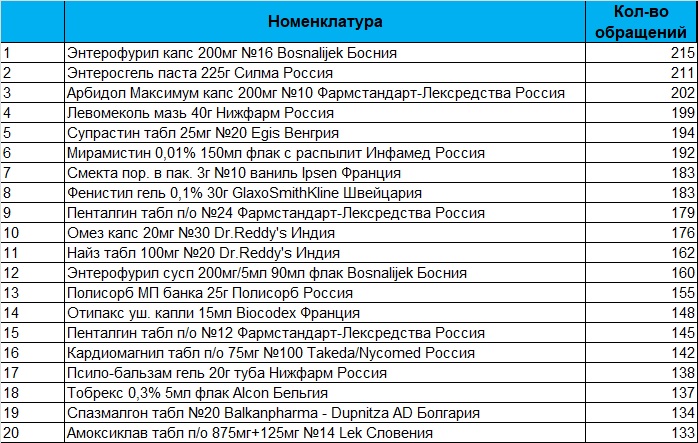 |  | Номенклатура | Кол-во обращений |
|---|---|---|
| 1 | Энтерофурил капс 200мг №16 Bosnalijek Босния | 215 |
| 2 | Энтеросгель паста 225г Силма Россия | 211 |
| 3 | Арбидол Максимум капс 200мг №10 Фармстандарт-Лексредства Россия | 202 |
| 4 | Левомеколь мазь 40г Нижфарм Россия | 199 |
| 5 | Супрастин табл 25мг №20 Egis Венгрия | 194 |
| 6 | Мирамистин 0,01% 150мл флак с распылит Инфамед Россия | 192 |
| 7 | Смекта пор. в пак. 3г №10 ваниль Ipsen Франция | 183 |
| 8 | Фенистил гель 0,1% 30г GlaxoSmithKline Швейцария | 183 |
| 9 | Пенталгин табл п/о №24 Фармстандарт-Лексредства Россия | 179 |
| 10 | Омез капс 20мг №30 Dr.Reddy's Индия | 176 |
| 11 | Найз табл 100мг №20 Dr.Reddy's Индия | 162 |
| 12 | Энтерофурил сусп 200мг/5мл 90мл флак Bosnalijek Босния | 160 |
| 13 | Полисорб МП банка 25г Полисорб Россия | 155 |
| 14 | Отипакс уш. капли 15мл Biocodex Франция | 148 |
| 15 | Пенталгин табл п/о №12 Фармстандарт-Лексредства Россия | 145 |
| 16 | Кардиомагнил табл п/о 75мг №100 Takeda/Nycomed Россия | 142 |
| 17 | Псило-бальзам гель 20г туба Нижфарм Россия | 138 |
| 18 | Тобрекс 0,3% 5мл флак Alcon Бельгия | 137 |
| 19 | Спазмалгон табл №20 Balkanpharma - Dupnitza AD Болгария | 134 |
| 20 | Амоксиклав табл п/о 875мг+125мг №14 Lek Словения | 133 |